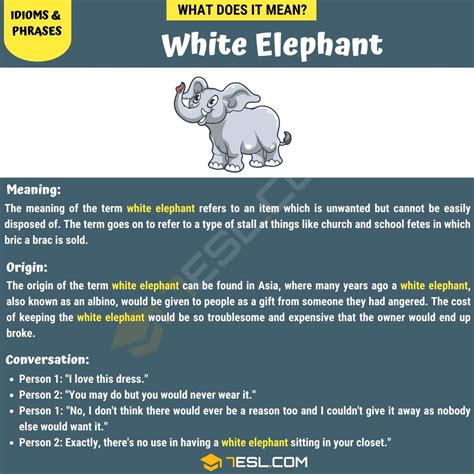 IDIOMS & PHRASES

WHAT DOES IT MEAN?

White Elephant

Meaning:
The meaning of the term white elephant refers to an item which is unwanted but cannot be easily disposed of. The term goes on to refer to a type of stall at things like church and school fetes in which bric a brac is sold.

Origin:
The origin of the term white elephant can be found in Asia, where many years ago a white elephant, also known as an albino, would be given to people as a gift from someone they had angered. The cost of keeping the white elephant would be so troublesome and expensive that the owner would end up broke.

Conversation:
• Person 1: "I love this dress."
• Person 2: "You may do but you would never wear it."
• Person 1: "No, I don't think there would ever be a reason too and I couldn't give it away as nobody else would want it."
• Person 2: Exactly, there's no use in having a white elephant sitting in your closet."

7ESL.COM